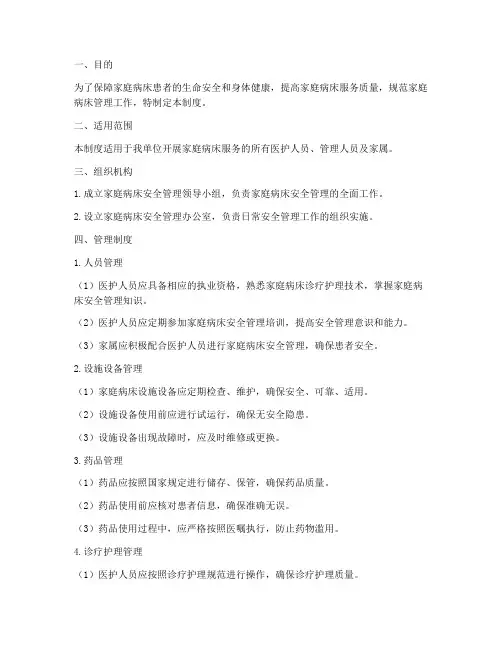 一、目的

为了保障家庭病床患者的生命安全和身体健康，提高家庭病床服务质量，规范家庭病床管理工作，特制定本制度。

二、适用范围

本制度适用于我单位开展家庭病床服务的所有医护人员、管理人员及家属。

三、组织机构

1. 成立家庭病床安全管理领导小组，负责家庭病床安全管理的全面工作。

2. 设立家庭病床安全管理办公室，负责日常安全管理工作的组织实施。

四、管理制度

1. 人员管理

（1）医护人员应具备相应的执业资格，熟悉家庭病床诊疗护理技术，掌握家庭病床安全管理知识。

（2）医护人员应定期参加家庭病床安全管理培训，提高安全管理意识和能力。

（3）家属应积极配合医护人员进行家庭病床安全管理，确保患者安全。

2. 设施设备管理

（1）家庭病床设施设备应定期检查、维护，确保安全、可靠、适用。

（2）设施设备使用前应进行试运行，确保无安全隐患。

（3）设施设备出现故障时，应及时维修或更换。

3. 药品管理

（1）药品应按照国家规定进行储存、保管，确保药品质量。

（2）药品使用前应核对患者信息，确保准确无误。

（3）药品使用过程中，应严格按照医嘱执行，防止药物滥用。

4. 诊疗护理管理

（1）医护人员应按照诊疗护理规范进行操作，确保诊疗护理质量。